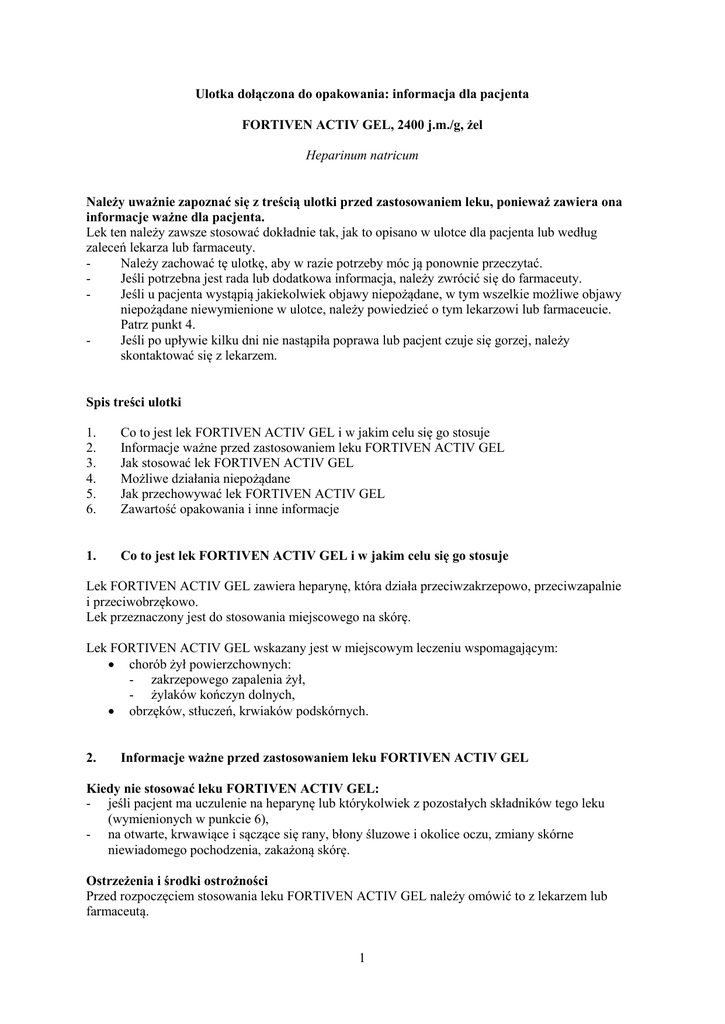 Ulotka dołączona do opakowania: informacja dla pacjenta

FORTIVEN ACTIV GEL, 2400 j.m./g, żel

Heparinum natricum

Należy uważnie zapoznać się z treścią ulotki przed zastosowaniem leku, ponieważ zawiera ona informacje ważne dla pacjenta.
Lek ten należy zawsze stosować dokładnie tak, jak to opisano w ulotce dla pacjenta lub według zaleceń lekarza lub farmaceuty.
- Należy zachować tę ulotkę, aby w razie potrzeby móc ją ponownie przeczytać.
- Jeśli potrzebna jest rada lub dodatkowa informacja, należy zwrócić się do farmaceuty.
- Jeśli u pacjenta wystąpią jakiekolwiek objawy niepożądane, w tym wszelkie możliwe objawy niepożądane niewymienione w ulotce, należy powiedzieć o tym lekarzowi lub farmaceucie. Patrz punkt 4.
- Jeśli po upływie kilku dni nie nastąpiła poprawa lub pacjent czuje się gorzej, należy skontaktować się z lekarzem.

Spis treści ulotki

1. Co to jest lek FORTIVEN ACTIV GEL i w jakim celu się go stosuje
2. Informacje ważne przed zastosowaniem leku FORTIVEN ACTIV GEL
3. Jak stosować lek FORTIVEN ACTIV GEL
4. Możliwe działania niepożądane
5. Jak przechowywać lek FORTIVEN ACTIV GEL
6. Zawartość opakowania i inne informacje

1. Co to jest lek FORTIVEN ACTIV GEL i w jakim celu się go stosuje

Lek FORTIVEN ACTIV GEL zawiera heparynę, która działa przeciwzakrzepowo, przeciwzapalnie i przeciwobrzękowo.
Lek przeznaczony jest do stosowania miejscowego na skórę.

Lek FORTIVEN ACTIV GEL wskazany jest w miejscowym leczeniu wspomagającym:
• chorób żył powierzchownych:
- zakrzepowego zapalenia żył,
- żylaków kończyn dolnych,
• obrzęków, stłuczeń, krwiaków podskórnych.

2. Informacje ważne przed zastosowaniem leku FORTIVEN ACTIV GEL

Kiedy nie stosować leku FORTIVEN ACTIV GEL:
- jeśli pacjent ma uczulenie na heparynę lub którykolwiek z pozostałych składników tego leku (wymienionych w punkcie 6),
- na otwarte, krwawiące i sączące się rany, błony śluzowe i okolice oczu, zmiany skórne niewiadomego pochodzenia, zakażoną skórę.

Ostrzeżenia i środki ostrożności
Przed rozpoczęciem stosowania leku FORTIVEN ACTIV GEL należy omówić to z lekarzem lub farmaceutą.

1